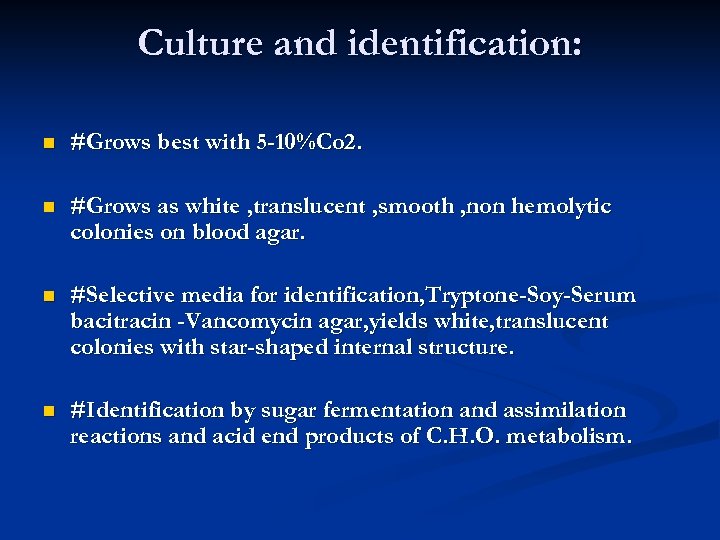 Culture and identification:

#Grows best with 5-10%Co2.

#Grows as white ,translucent ,smooth ,non hemolytic colonies on blood agar.

#Selective media for identification,Tryptone-Soy-Serum bacitracin -Vancomycin agar,yields white,translucent colonies with star-shaped internal structure.

#Identification by sugar fermentation and assimilation reactions and acid end products of C.H.O. metabolism.